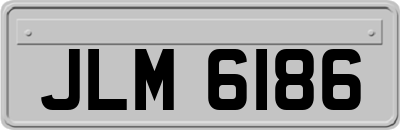 JLM 6186